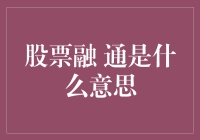 股票融 通是什么意思